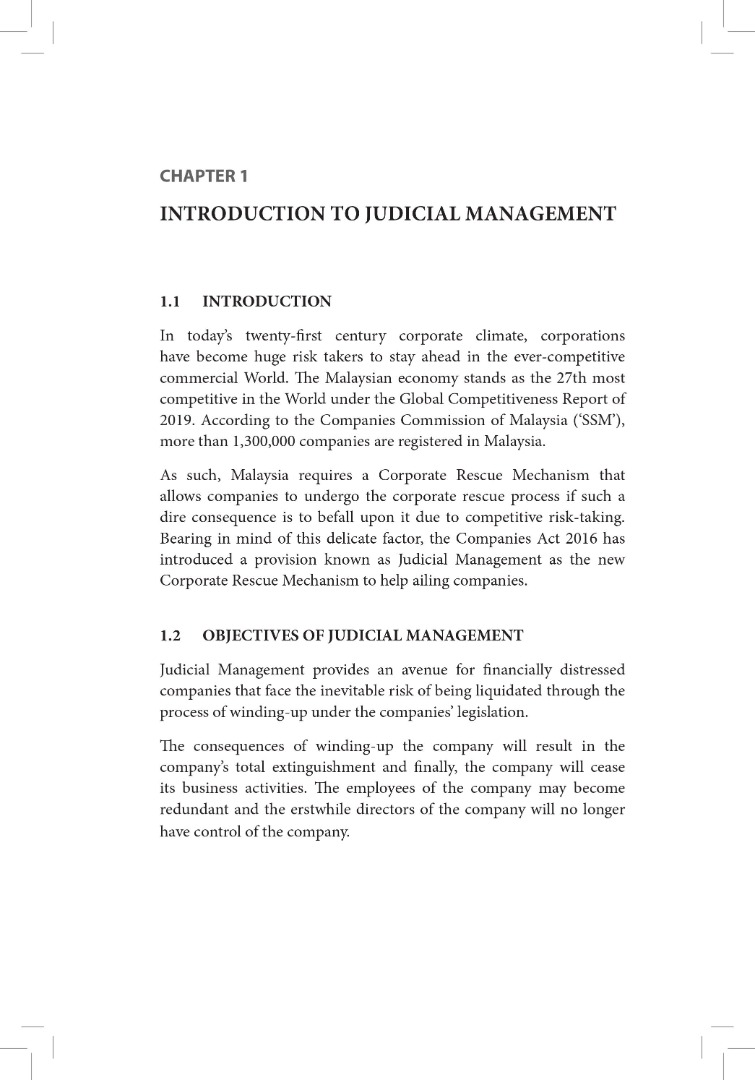 CHAPTER 1

INTRODUCTION TO JUDICIAL MANAGEMENT

1.1 INTRODUCTION

In today's twenty-first century corporate climate, corporations have become huge risk takers to stay ahead in the ever-competitive commercial World. The Malaysian economy stands as the 27th most competitive in the World under the Global Competitiveness Report of 2019. According to the Companies Commission of Malaysia ('SSM'), more than 1,300,000 companies are registered in Malaysia.

As such, Malaysia requires a Corporate Rescue Mechanism that allows companies to undergo the corporate rescue process if such a dire consequence is to befall upon it due to competitive risk-taking. Bearing in mind of this delicate factor, the Companies Act 2016 has introduced a provision known as Judicial Management as the new Corporate Rescue Mechanism to help ailing companies.

1.2 OBJECTIVES OF JUDICIAL MANAGEMENT

Judicial Management provides an avenue for financially distressed companies that face the inevitable risk of being liquidated through the process of winding-up under the companies' legislation.

The consequences of winding-up the company will result in the company's total extinguishment and finally, the company will cease its business activities. The employees of the company may become redundant and the erstwhile directors of the company will no longer have control of the company.